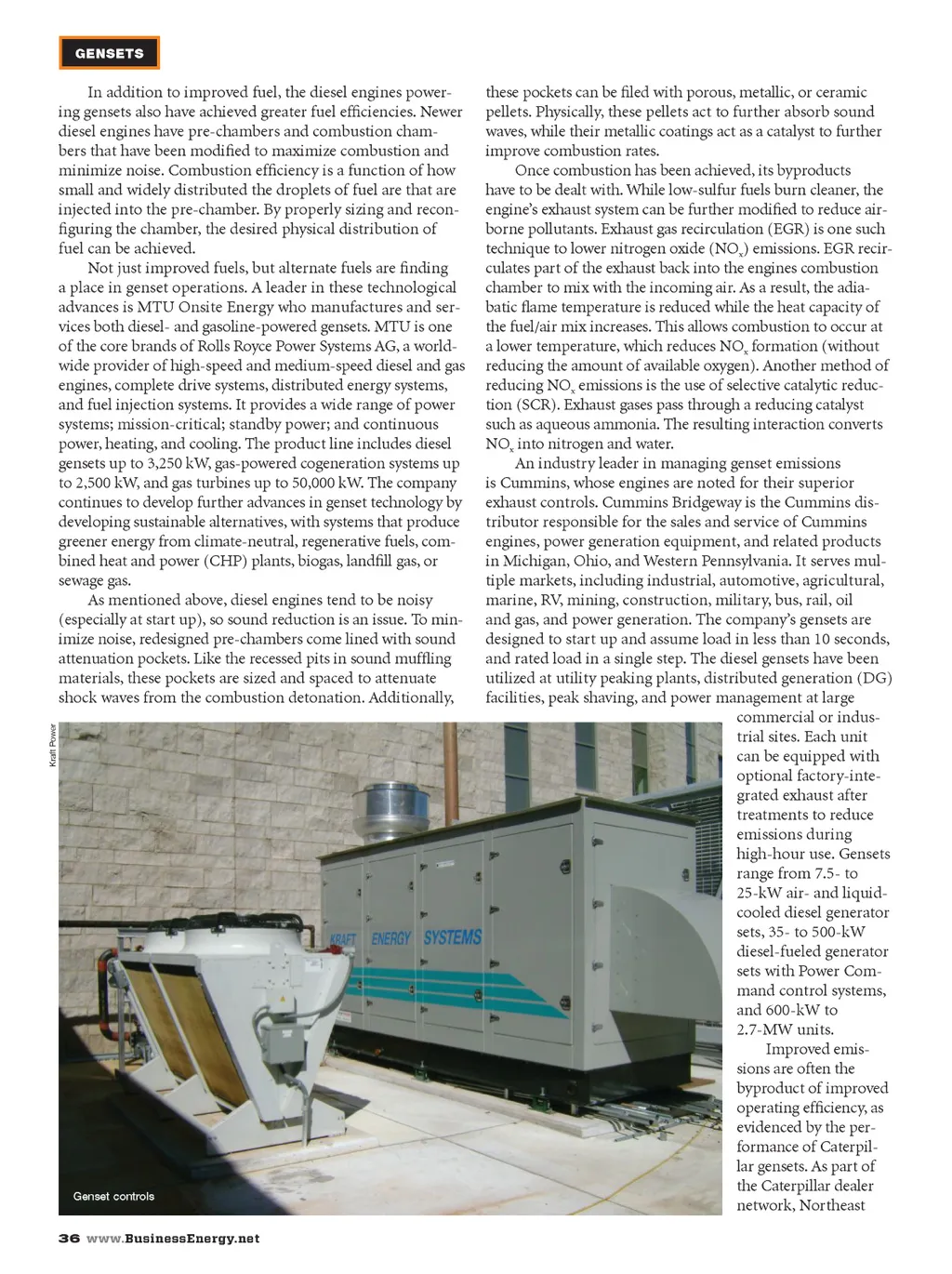 GENSETS

In addition to improved fuel, the diesel engines powering gensets also have achieved greater fuel efficiencies. Newer diesel engines have pre-chambers and combustion chambers that have been modified to maximize combustion and minimize noise. Combustion efficiency is a function of how small and widely distributed the droplets of fuel are that are injected into the pre-chamber. By properly sizing and reconfiguring the chamber, the desired physical distribution of fuel can be achieved.

Not just improved fuels, but alternate fuels are finding a place in genset operations. A leader in these technological advances is MTU Onsite Energy who manufactures and services both diesel- and gasoline-powered gensets. MTU is one of the core brands of Rolls Royce Power Systems AG, a worldwide provider of high-speed and medium-speed diesel and gas engines, complete drive systems, distributed energy systems, and fuel injection systems. It provides a wide range of power systems; mission-critical; standby power; and continuous power, heating, and cooling. The product line includes diesel gensets up to 3,250 kW, gas-powered cogeneration systems up to 2,500 kW, and gas turbines up to 50,000 kW. The company continues to develop further advances in genset technology by developing sustainable alternatives, with systems that produce greener energy from climate-neutral, regenerative fuels, combined heat and power (CHP) plants, biogas, landfill gas, or sewage gas.

As mentioned above, diesel engines tend to be noisy (especially at start up), so sound reduction is an issue. To minimize noise, redesigned pre-chambers come lined with sound attenuation pockets. Like the recessed pits in sound muffling materials, these pockets are sized and spaced to attenuate shock waves from the combustion detonation. Additionally, these pockets can be filed with porous, metallic, or ceramic pellets. Physically, these pellets act to further absorb sound waves, while their metallic coatings act as a catalyst to further improve combustion rates.

Once combustion has been achieved, its byproducts have to be dealt with. While low-sulfur fuels burn cleaner, the engine's exhaust system can be further modified to reduce airborne pollutants. Exhaust gas recirculation (EGR) is one such technique to lower nitrogen oxide ($NO_x$) emissions. EGR recirculates part of the exhaust back into the engines combustion chamber to mix with the incoming air. As a result, the adiabatic flame temperature is reduced while the heat capacity of the fuel/air mix increases. This allows combustion to occur at a lower temperature, which reduces $NO_x$ formation (without reducing the amount of available oxygen). Another method of reducing $NO_x$ emissions is the use of selective catalytic reduction (SCR). Exhaust gases pass through a reducing catalyst such as aqueous ammonia. The resulting interaction converts $NO_x$ into nitrogen and water.

An industry leader in managing genset emissions is Cummins, whose engines are noted for their superior exhaust controls. Cummins Bridgeway is the Cummins distributor responsible for the sales and service of Cummins engines, power generation equipment, and related products in Michigan, Ohio, and Western Pennsylvania. It serves multiple markets, including industrial, automotive, agricultural, marine, RV, mining, construction, military, bus, rail, oil and gas, and power generation. The company's gensets are designed to start up and assume load in less than 10 seconds, and rated load in a single step. The diesel gensets have been utilized at utility peaking plants, distributed generation (DG) facilities, peak shaving, and power management at large commercial or industrial sites. Each unit can be equipped with optional factory-integrated exhaust after treatments to reduce emissions during high-hour use. Gensets range from 7.5- to 25-kW air- and liquid-cooled diesel generator sets, 35- to 500-kW diesel-fueled generator sets with Power Command control systems, and 600-kW to 2.7-MW units.

Improved emissions are often the byproduct of improved operating efficiency, as evidenced by the performance of Caterpillar gensets. As part of the Caterpillar dealer network, Northeast

Kraft Power

KRAFT ENERGY SYSTEMS

Genset controls

36 www.BusinessEnergy.net